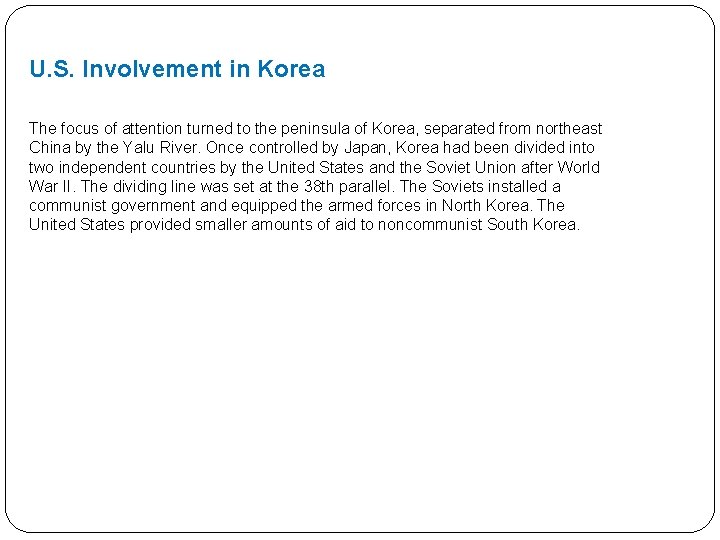 U.S. Involvement in Korea

The focus of attention turned to the peninsula of Korea, separated from northeast China by the Yalu River. Once controlled by Japan, Korea had been divided into two independent countries by the United States and the Soviet Union after World War II. The dividing line was set at the 38th parallel. The Soviets installed a communist government and equipped the armed forces in North Korea. The United States provided smaller amounts of aid to noncommunist South Korea.